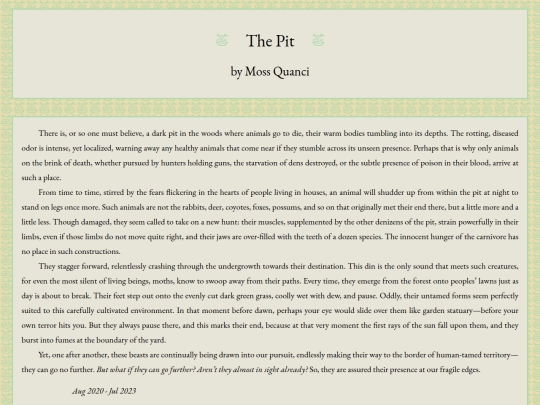 The Pit

by Moss Quanci

There is, or so one must believe, a dark pit in the woods where animals go to die, their warm bodies tumbling into its depths. The rotting, diseased odor is intense, yet localized, warning away any healthy animals that come near if they stumble across its unseen presence. Perhaps that is why only animals on the brink of death, whether pursued by hunters holding guns, the starvation of dens destroyed, or the subtle presence of poison in their blood, arrive at such a place.

From time to time, stirred by the fears flickering in the hearts of people living in houses, an animal will shudder up from within the pit at night to stand on legs once more. Such animals are not the rabbits, deer, coyotes, foxes, possums, and so on that originally met their end there, but a little more and a little less. Though damaged, they seem called to take on a new hunt: their muscles, supplemented by the other denizens of the pit, strain powerfully in their limbs, even if those limbs do not move quite right, and their jaws are over-filled with the teeth of a dozen species. The innocent hunger of the carnivore has no place in such constructions.

They stagger forward, relentlessly crashing through the undergrowth towards their destination. This din is the only sound that meets such creatures, for even the most silent of living beings, moths, know to swoop away from their paths. Every time, they emerge from the forest onto peoples' lawns just as day is about to break. Their feet step out onto the evenly cut dark green grass, coolly wet with dew, and pause. Oddly, their untamed forms seem perfectly suited to this carefully cultivated environment. In that moment before dawn, perhaps your eye would slide over them like garden statuary—before your own terror hits you. But they always pause there, and this marks their end, because at that very moment the first rays of the sun fall upon them, and they burst into fumes at the boundary of the yard.

Yet, one after another, these beasts are continually being drawn into our pursuit, endlessly making their way to the border of human-tamed territory—they can go no further. But what if they can go further? Aren't they almost in sight already? So, they are assured their presence at our fragile edges.

Aug 2020 - Jul 2023